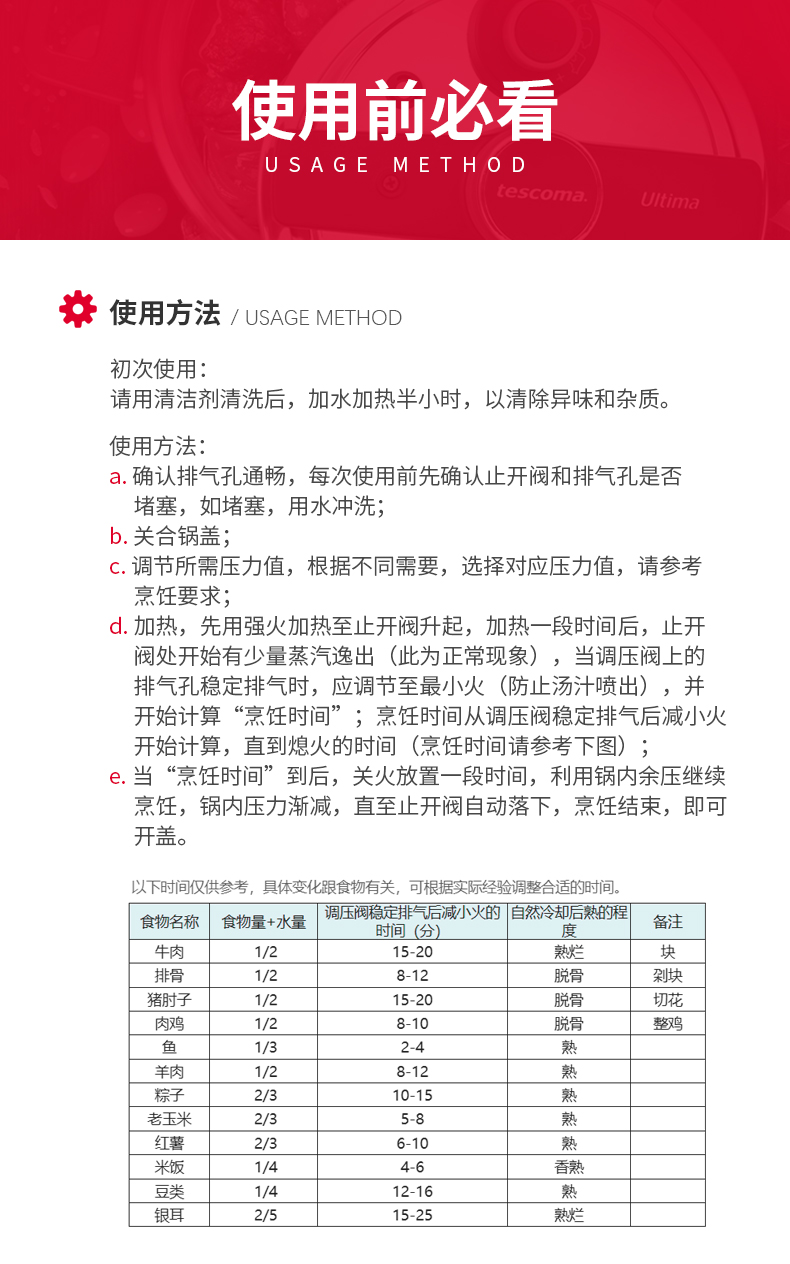 使用前必看
USAGE METHOD

tescoma. Ultima

使用方法 / USAGE METHOD

初次使用：
请用清洁剂清洗后，加水加热半小时，以清除异味和杂质。

使用方法：
a. 确认排气孔通畅，每次使用前先确认止开阀和排气孔是否堵塞，如堵塞，用水冲洗；
b. 关合锅盖；
c. 调节所需压力值，根据不同需要，选择对应压力值，请参考烹饪要求；
d. 加热，先用强火加热至止开阀升起，加热一段时间后，止开阀处开始有少量蒸汽逸出（此为正常现象），当调压阀上的排气孔稳定排气时，应调节至最小火（防止汤汁喷出），并开始计算“烹饪时间”；烹饪时间从调压阀稳定排气后减小火开始计算，直到熄火的时间（烹饪时间请参考下图）；
e. 当“烹饪时间”到后，关火放置一段时间，利用锅内余压继续烹饪，锅内压力渐减，直至止开阀自动落下，烹饪结束，即可开盖。

以下时间仅供参考，具体变化跟食物有关，可根据实际经验调整合适的时间。

| 食物名称 | 食物量+水量 | 调压阀稳定排气后减小火的时间（分） | 自然冷却后熟的程度 | 备注 |
|---|---|---|---|---|
| 牛肉 | 1/2 | 15-20 | 熟烂 | 块 |
| 排骨 | 1/2 | 8-12 | 脱骨 | 剁块 |
| 猪肘子 | 1/2 | 15-20 | 脱骨 | 切花 |
| 肉鸡 | 1/2 | 8-10 | 脱骨 | 整鸡 |
| 鱼 | 1/3 | 2-4 | 熟 | |
| 羊肉 | 1/2 | 8-12 | 熟 | |
| 粽子 | 2/3 | 10-15 | 熟 | |
| 老玉米 | 2/3 | 5-8 | 熟 | |
| 红薯 | 2/3 | 6-10 | 熟 | |
| 米饭 | 1/4 | 4-6 | 香熟 | |
| 豆类 | 1/4 | 12-16 | 熟 | |
| 银耳 | 2/5 | 15-25 | 熟烂 | |